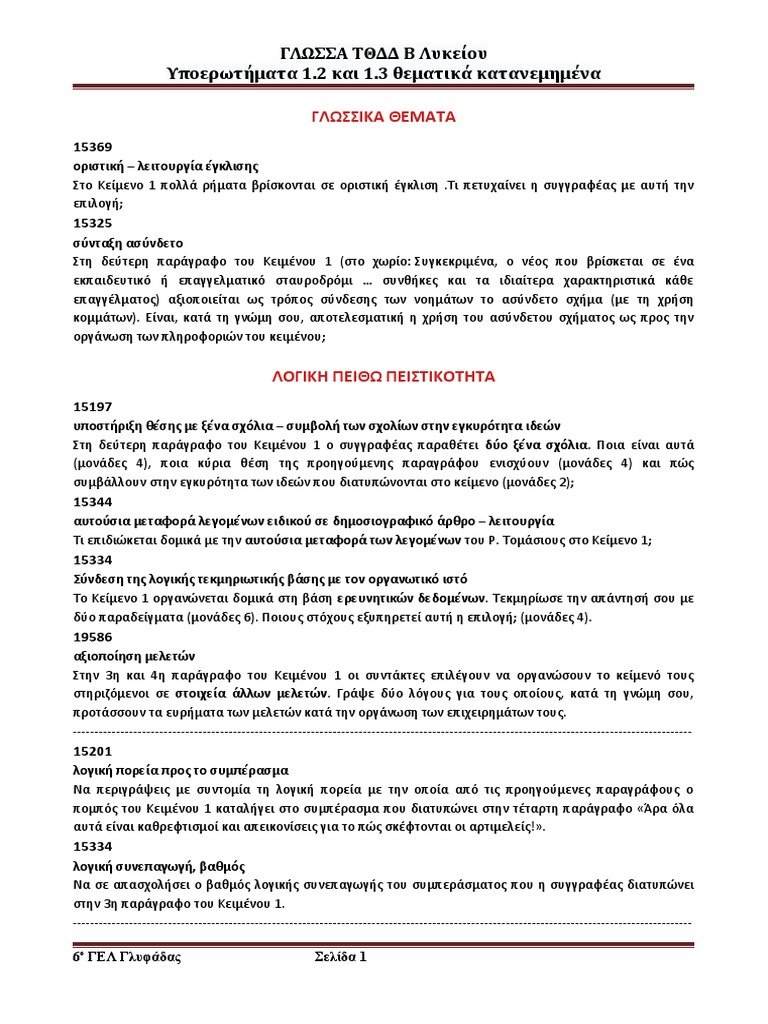 ΓΛΩΣΣΑ ΤΘΔΔ Β Λυκείου
Υποερωτήματα 1.2 και 1.3 θεματικά κατανεμημένα

ΓΛΩΣΣΙΚΑ ΘΕΜΑΤΑ

15369
οριστική – λειτουργία έγκλισης
Στο Κείμενο 1 πολλά ρήματα βρίσκονται σε οριστική έγκλιση .Τι πετυχαίνει η συγγραφέας με αυτή την επιλογή;
15325
σύνταξη ασύνδετο
Στη δεύτερη παράγραφο του Κειμένου 1 (στο χωρίο: Συγκεκριμένα, ο νέος που βρίσκεται σε ένα εκπαιδευτικό ή επαγγελματικό σταυροδρόμι ... συνθήκες και τα ιδιαίτερα χαρακτηριστικά κάθε επαγγέλματος) αξιοποιείται ως τρόπος σύνδεσης των νοημάτων το ασύνδετο σχήμα (με τη χρήση κομμάτων). Είναι, κατά τη γνώμη σου, αποτελεσματική η χρήση του ασύνδετου σχήματος ως προς την οργάνωση των πληροφοριών του κειμένου;

ΛΟΓΙΚΗ ΠΕΙΘΩ ΠΕΙΣΤΙΚΟΤΗΤΑ

15197
υποστήριξη θέσης με ξένα σχόλια – συμβολή των σχολίων στην εγκυρότητα ιδεών
Στη δεύτερη παράγραφο του Κειμένου 1 ο συγγραφέας παραθέτει δύο ξένα σχόλια. Ποια είναι αυτά (μονάδες 4), ποια κύρια θέση της προηγούμενης παραγράφου ενισχύουν (μονάδες 4) και πώς συμβάλλουν στην εγκυρότητα των ιδεών που διατυπώνονται στο κείμενο (μονάδες 2);
15344
αυτούσια μεταφορά λεγομένων ειδικού σε δημοσιογραφικό άρθρο – λειτουργία
Τι επιδιώκεται δομικά με την αυτούσια μεταφορά των λεγομένων του Ρ. Τομάσιους στο Κείμενο 1;
15334
Σύνδεση της λογικής τεκμηριωτικής βάσης με τον οργανωτικό ιστό
Το Κείμενο 1 οργανώνεται δομικά στη βάση ερευνητικών δεδομένων. Τεκμηρίωσε την απάντησή σου με δύο παραδείγματα (μονάδες 6). Ποιους στόχους εξυπηρετεί αυτή η επιλογή; (μονάδες 4).
19586
αξιοποίηση μελετών
Στην 3η και 4η παράγραφο του Κειμένου 1 οι συντάκτες επιλέγουν να οργανώσουν το κείμενό τους στηριζόμενοι σε στοιχεία άλλων μελετών. Γράψε δύο λόγους για τους οποίους, κατά τη γνώμη σου, προτάσσουν τα ευρήματα των μελετών κατά την οργάνωση των επιχειρημάτων τους.

15201
λογική πορεία προς το συμπέρασμα
Να περιγράψεις με συντομία τη λογική πορεία με την οποία από τις προηγούμενες παραγράφους ο πομπός του Κειμένου 1 καταλήγει στο συμπέρασμα που διατυπώνει στην τέταρτη παράγραφο «Άρα όλα αυτά είναι καθρεφτισμοί και απεικονίσεις για το πώς σκέφτονται οι αρτιμελείς!».
15334
λογική συνεπαγωγή, βαθμός
Να σε απασχολήσει ο βαθμός λογικής συνεπαγωγής του συμπεράσματος που η συγγραφέας διατυπώνει στην 3η παράγραφο του Κειμένου 1.

6ο ΓΕΛ Γλυφάδας Σελίδα 1